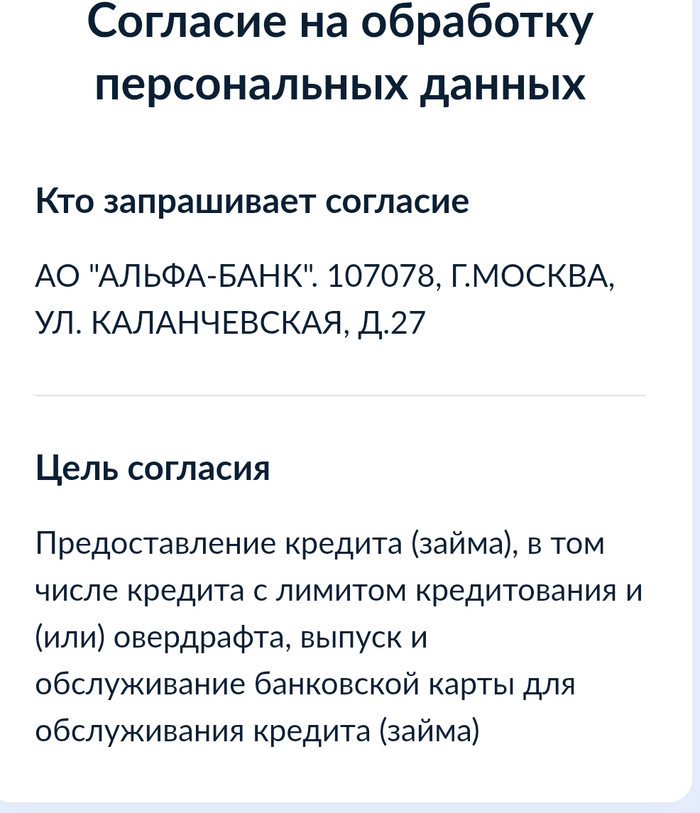 Согласие на обработку персональных данных

Кто запрашивает согласие

АО "АЛЬФА-БАНК". 107078, Г.МОСКВА, УЛ. КАЛАНЧЕВСКАЯ, Д.27

Цель согласия

Предоставление кредита (займа), в том числе кредита с лимитом кредитования и (или) овердрафта, выпуск и обслуживание банковской карты для обслуживания кредита (займа)